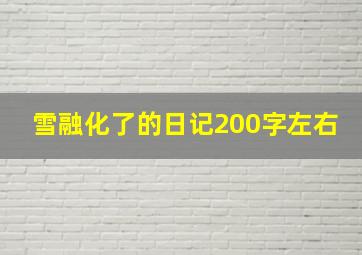 雪融化了的日记200字左右